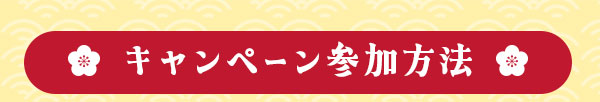 キャンペーン参加方法